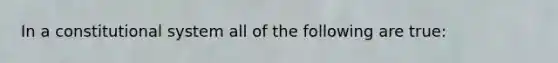 In a constitutional system all of the following are true: